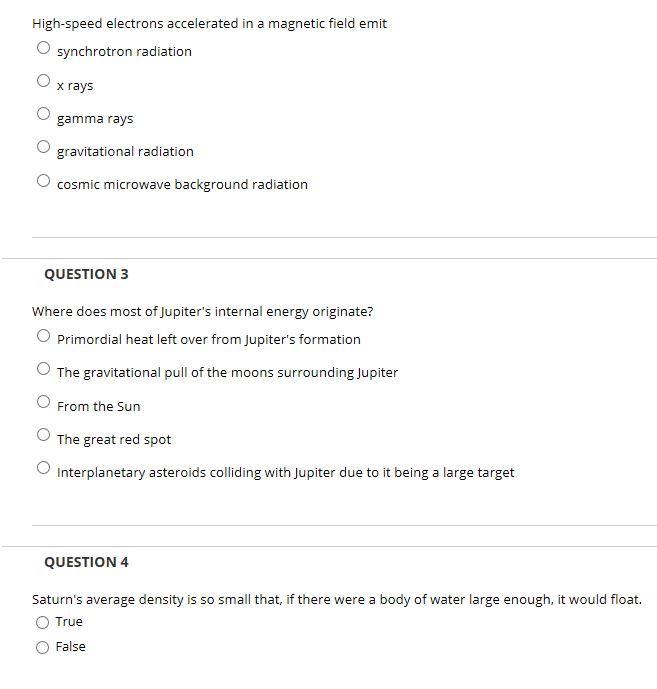 High-speed electrons accelerated in a magnetic field emit

synchrotron radiation

x rays

gamma rays

gravitational radiation

cosmic microwave background radiation

QUESTION 3

Where does most of Jupiter's internal energy originate?

Primordial heat left over from Jupiter's formation

The gravitational pull of the moons surrounding Jupiter

From the Sun

The great red spot

Interplanetary asteroids colliding with Jupiter due to it being a large target

QUESTION 4

Saturn's average density is so small that, if there were a body of water large enough, it would float.

True

False